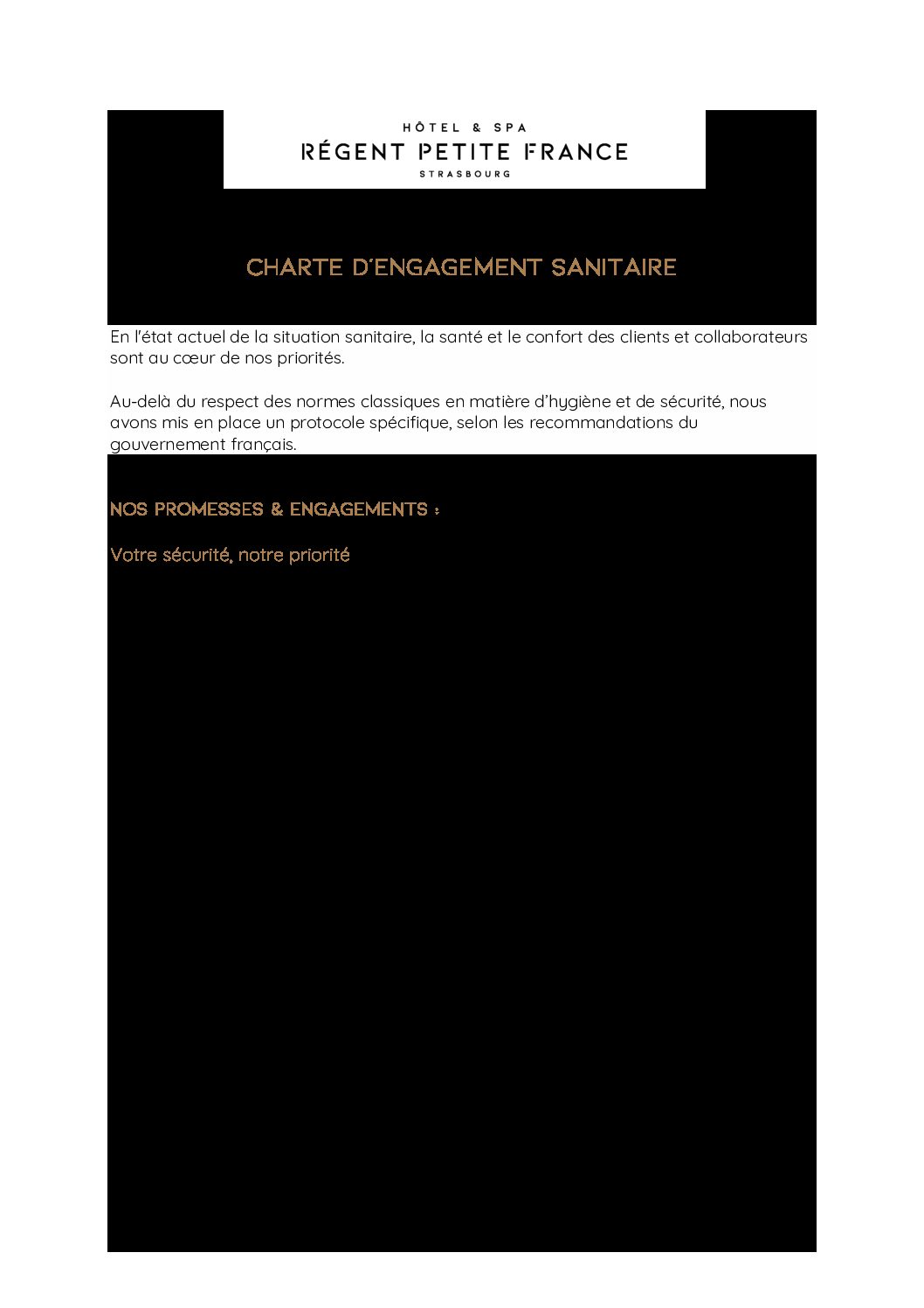 HÔTEL & SPA
RÉGENT PETITE FRANCE
STRASBOURG

CHARTE D'ENGAGEMENT SANITAIRE

En l'état actuel de la situation sanitaire, la santé et le confort des clients et collaborateurs sont au cœur de nos priorités.

Au-delà du respect des normes classiques en matière d'hygiène et de sécurité, nous avons mis en place un protocole spécifique, selon les recommandations du gouvernement français.

NOS PROMESSES & ENGAGEMENTS :

Votre sécurité, notre priorité